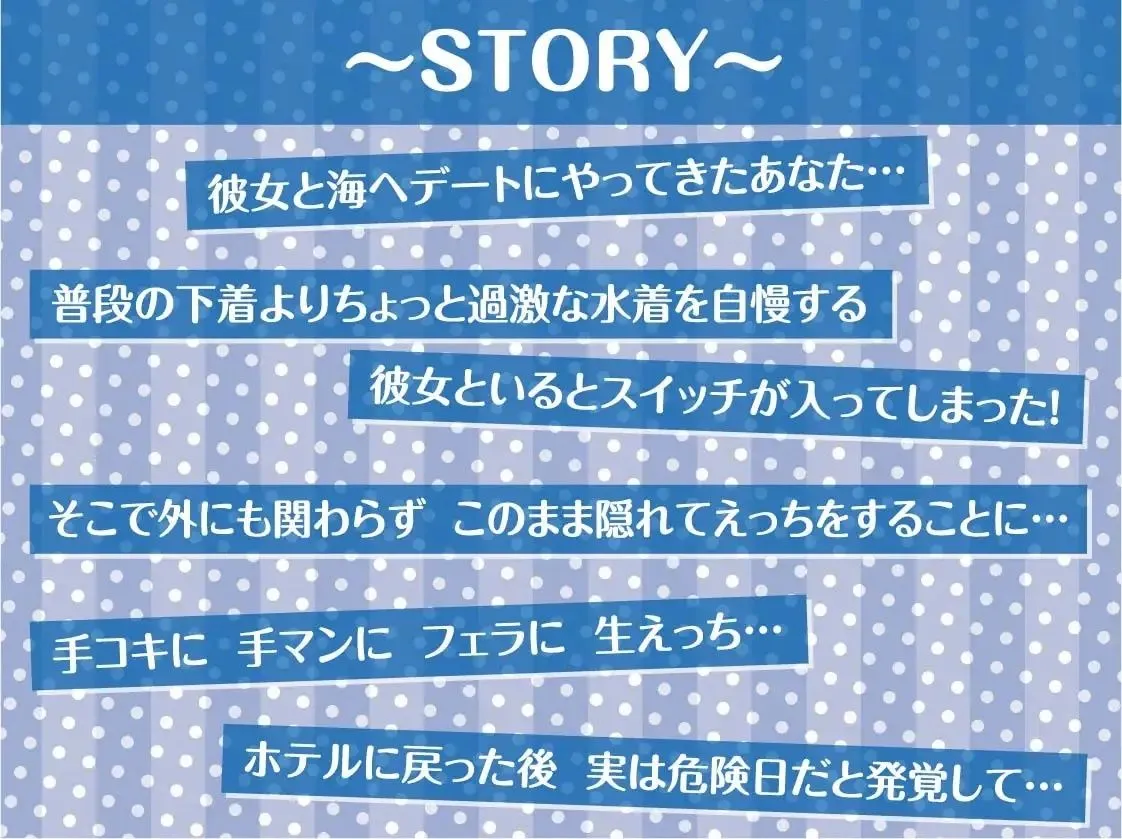 ~STORY~

彼女と海へデートにやってきたあなた…

普段の下着よりちょっと過激な水着を自慢する

彼女といるとスイッチが入ってしまった!

そこで外にも関わらず このまま隠れてえっちをすることに…

手コキに 手マンに フェラに 生えっち…

ホテルに戻った後 実は危険日だと発覚して…